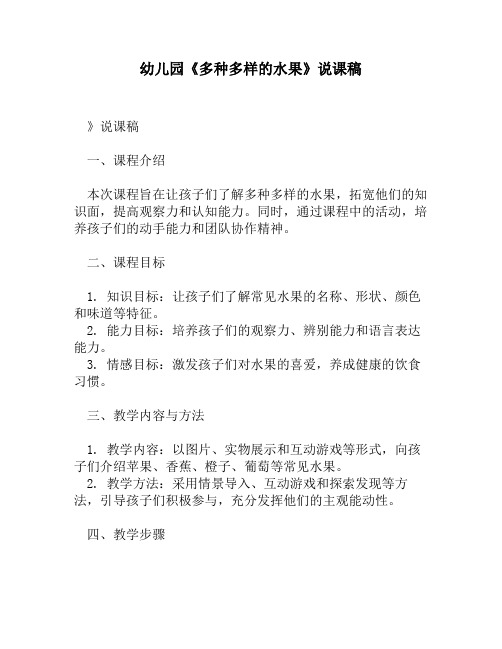 幼儿园《多种多样的水果》说课稿

》说课稿

一、课程介绍

本次课程旨在让孩子们了解多种多样的水果，拓宽他们的知识面，提高观察力和认知能力。同时，通过课程中的活动，培养孩子们的动手能力和团队协作精神。

二、课程目标

1. 知识目标：让孩子们了解常见水果的名称、形状、颜色和味道等特征。
2. 能力目标：培养孩子们的观察力、辨别能力和语言表达能力。
3. 情感目标：激发孩子们对水果的喜爱，养成健康的饮食习惯。

三、教学内容与方法

1. 教学内容：以图片、实物展示和互动游戏等形式，向孩子们介绍苹果、香蕉、橙子、葡萄等常见水果。
2. 教学方法：采用情景导入、互动游戏和探索发现等方法，引导孩子们积极参与，充分发挥他们的主观能动性。

四、教学步骤